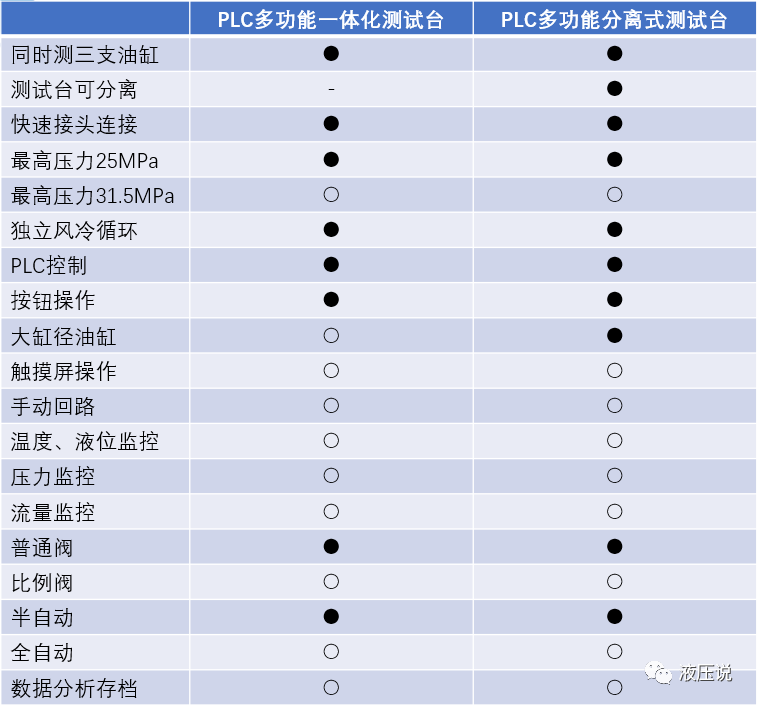 | | PLC多功能一体化测试台 | PLC多功能分离式测试台 |
|---|---|---|
| 同时测三支油缸 | ● | ● |
| 测试台可分离 | - | ● |
| 快速接头连接 | ● | ● |
| 最高压力25MPa | ● | ● |
| 最高压力31.5MPa | ○ | ○ |
| 独立风冷循环 | ● | ● |
| PLC控制 | ● | ● |
| 按钮操作 | ● | ● |
| 大缸径油缸 | ○ | ● |
| 触摸屏操作 | ○ | ○ |
| 手动回路 | ○ | ○ |
| 温度、液位监控 | ○ | ○ |
| 压力监控 | ○ | ○ |
| 流量监控 | ○ | ○ |
| 普通阀 | ● | ● |
| 比例阀 | ○ | ○ |
| 半自动 | ● | ● |
| 全自动 | ○ | ○ |
| 数据分析存档 | ○ | ○ |

液压说